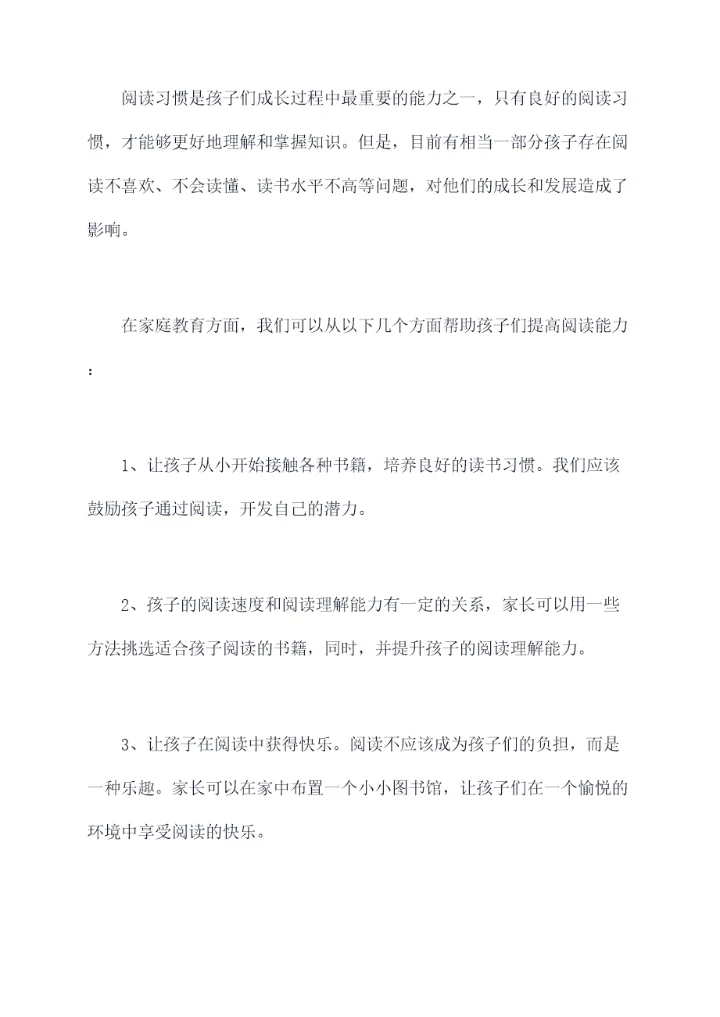 阅读习惯是孩子们成长过程中最重要的能力之一，只有良好的阅读习惯，才能够更好地理解和掌握知识。但是，目前有相当一部分孩子存在阅读不喜欢、不会读懂、读书水平不高等问题，对他们的成长和发展造成了影响。

在家庭教育方面，我们可以从以下几个方面帮助孩子们提高阅读能力：

1、让孩子从小开始接触各种书籍，培养良好的读书习惯。我们应该鼓励孩子通过阅读，开发自己的潜力。

2、孩子的阅读速度和阅读理解能力有一定的关系，家长可以用一些方法挑选适合孩子阅读的书籍，同时，并提升孩子的阅读理解能力。

3、让孩子在阅读中获得快乐。阅读不应该成为孩子们的负担，而是一种乐趣。家长可以在家中布置一个小小图书馆，让孩子们在一个愉悦的环境中享受阅读的快乐。